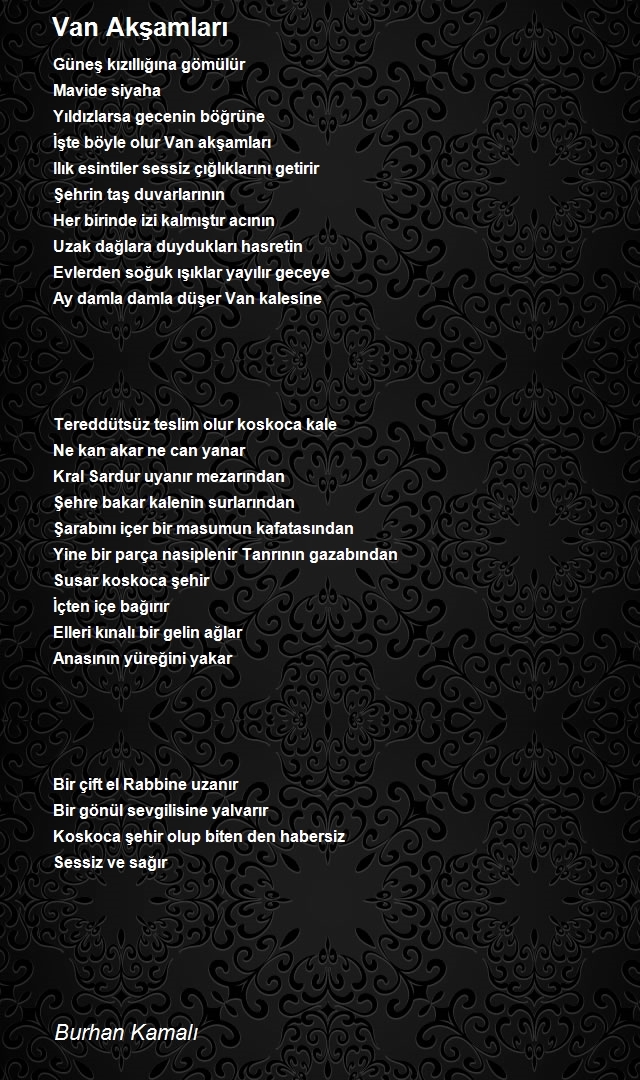 Van Akşamları

Güneş kızıllığına gömülür
Mavide siyaha
Yıldızlarsa gecenin böğrüne
İşte böyle olur Van akşamları
Ilık esintiler sessiz çığlıklarını getirir
Şehrin taş duvarlarının
Her birinde izi kalmıştır acının
Uzak dağlara duydukları hasretin
Evlerden soğuk ışıklar yayılır geceye
Ay damla damla düşer Van kalesine

Tereddütsüz teslim olur koskoca kale
Ne kan akar ne can yanar
Kral Sardur uyanır mezarından
Şehre bakar kalenin surlarından
Şarabını içer bir masumun kafatasından
Yine bir parça nasiplenir Tanrının gazabından
Susar koskoca şehir
İçten içe bağırır
Elleri kınalı bir gelin ağlar
Anasının yüreğini yakar

Bir çift el Rabbine uzanır
Bir gönül sevgilisine yalvarır
Koskoca şehir olup biten den habersiz
Sessiz ve sağır

Burhan Kamalı